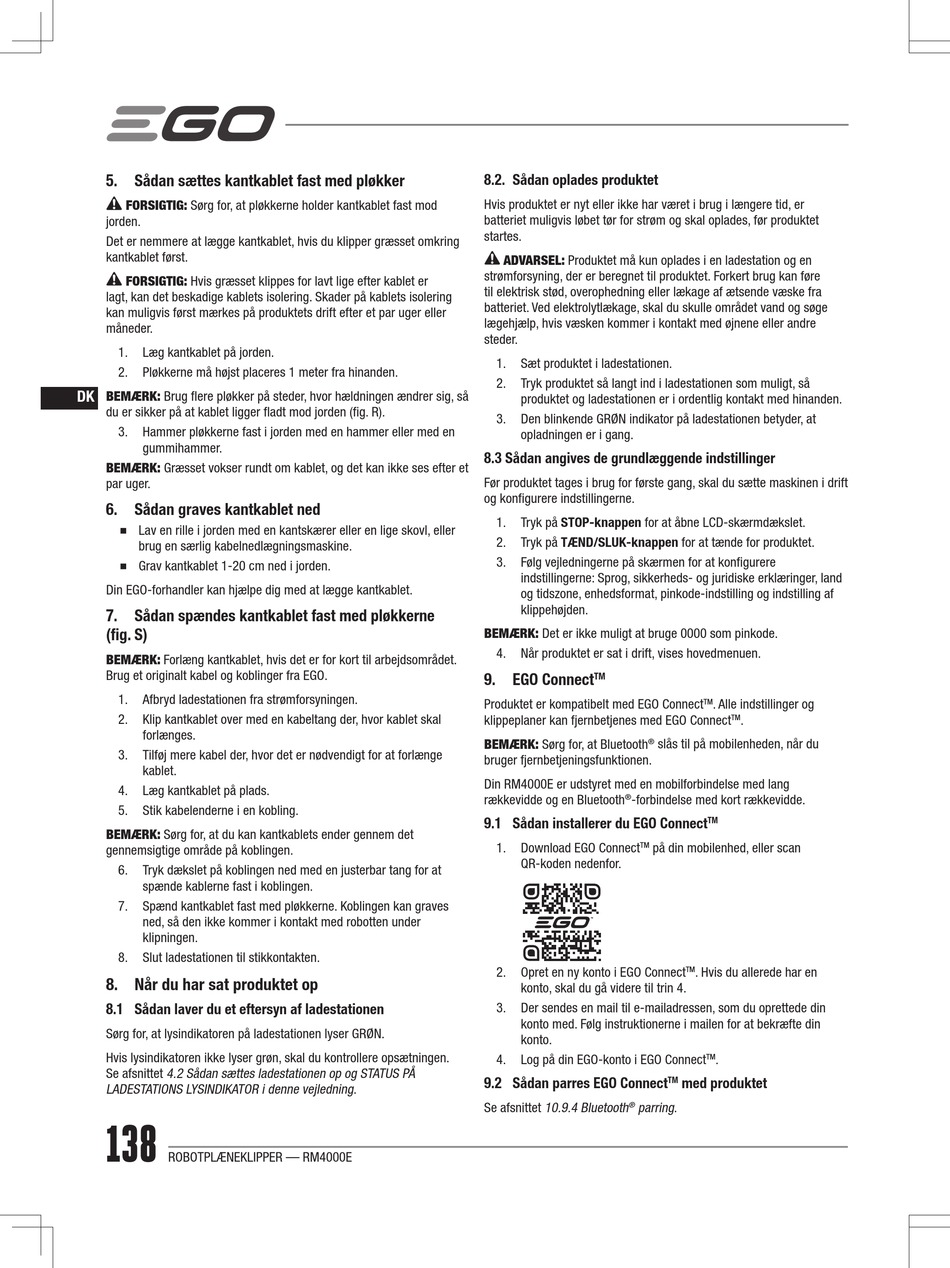 EGO

DK

5. Sådan sættes kantkablet fast med pløkker

FORSIGTIG: Sørg for, at pløkkerne holder kantkablet fast mod jorden.

Det er nemmere at lægge kantkablet, hvis du klipper græsset omkring kantkablet først.

FORSIGTIG: Hvis græsset klippes for lavt lige efter kablet er lagt, kan det beskadige kablets isolering. Skader på kablets isolering kan muligvis først mærkes på produktets drift efter et par uger eller måneder.

1. Læg kantkablet på jorden.
2. Pløkkerne må højst placeres 1 meter fra hinanden.

BEMÆRK: Brug flere pløkker på steder, hvor hældningen ændrer sig, så du er sikker på at kablet ligger fladt mod jorden (fig. R).

3. Hammer pløkkerne fast i jorden med en hammer eller med en gummihammer.

BEMÆRK: Græsset vokser rundt om kablet, og det kan ikke ses efter et par uger.

6. Sådan graves kantkablet ned

■ Lav en rille i jorden med en kantskærer eller en lige skovl, eller brug en særlig kabelnedlægningsmaskine.
■ Grav kantkablet 1-20 cm ned i jorden.

Din EGO-forhandler kan hjælpe dig med at lægge kantkablet.

7. Sådan spændes kantkablet fast med pløkkerne (fig. S)

BEMÆRK: Forlæng kantkablet, hvis det er for kort til arbejdsområdet. Brug et originalt kabel og koblinger fra EGO.

1. Afbryd ladestationen fra strømforsyningen.
2. Klip kantkablet over med en kabeltang der, hvor kablet skal forlænges.
3. Tilføj mere kabel der, hvor det er nødvendigt for at forlænge kablet.
4. Læg kantkablet på plads.
5. Stik kabelenderne i en kobling.

BEMÆRK: Sørg for, at du kan kantkablets ender gennem det gennemsigtige område på koblingen.

6. Tryk dækslet på koblingen ned med en justerbar tang for at spænde kablerne fast i koblingen.
7. Spænd kantkablet fast med pløkkerne. Koblingen kan graves ned, så den ikke kommer i kontakt med robotten under klipningen.
8. Slut ladestationen til stikkontakten.

8. Når du har sat produktet op

8.1 Sådan laver du et eftersyn af ladestationen

Sørg for, at lysindikatoren på ladestationen lyser GRØN.

Hvis lysindikatoren ikke lyser grøn, skal du kontrollere opsætningen. Se afsnittet 4.2 Sådan sættes ladestationen op og STATUS PÅ LADESTATIONS LYSINDIKATOR i denne vejledning.

8.2. Sådan oplades produktet

Hvis produktet er nyt eller ikke har været i brug i længere tid, er batteriet muligvis løbet tør for strøm og skal oplades, før produktet startes.

ADVARSEL: Produktet må kun oplades i en ladestation og en strømforsyning, der er beregnet til produktet. Forkert brug kan føre til elektrisk stød, overophedning eller lækage af ætsende væske fra batteriet. Ved elektrolytlækage, skal du skulle området vand og søge lægehjælp, hvis væsken kommer i kontakt med øjnene eller andre steder.

1. Sæt produktet i ladestationen.
2. Tryk produktet så langt ind i ladestationen som muligt, så produktet og ladestationen er i ordentlig kontakt med hinanden.
3. Den blinkende GRØN indikator på ladestationen betyder, at opladningen er i gang.

8.3 Sådan angives de grundlæggende indstillinger

Før produktet tages i brug for første gang, skal du sætte maskinen i drift og konfigurere indstillingerne.

1. Tryk på STOP-knappen for at åbne LCD-skærmdækslet.
2. Tryk på TÆND/SLUK-knappen for at tænde for produktet.
3. Følg vejledningerne på skærmen for at konfigurere indstillingerne: Sprog, sikkerheds- og juridiske erklæringer, land og tidszone, enhedsformat, pinkode-indstilling og indstilling af klippehøjden.

BEMÆRK: Det er ikke muligt at bruge 0000 som pinkode.

4. Når produktet er sat i drift, vises hovedmenuen.

9. EGO Connect™

Produktet er kompatibelt med EGO Connect™. Alle indstillinger og klippeplaner kan fjernbetjenes med EGO Connect™.

BEMÆRK: Sørg for, at Bluetooth® slås til på mobilenheden, når du bruger fjernbetjeningsfunktionen.

Din RM4000E er udstyret med en mobilforbindelse med lang rækkevidde og en Bluetooth®-forbindelse med kort rækkevidde.

9.1 Sådan installerer du EGO Connect™

1. Download EGO Connect™ på din mobilenhed, eller scan QR-koden nedenfor.

EGO

2. Opret en ny konto i EGO Connect™. Hvis du allerede har en konto, skal du gå videre til trin 4.
3. Der sendes en mail til e-mailadressen, som du oprettede din konto med. Følg instruktionerne i mailen for at bekræfte din konto.
4. Log på din EGO-konto i EGO Connect™.

9.2 Sådan parres EGO Connect™ med produktet

Se afsnittet 10.9.4 Bluetooth® parring.

138 ROBOTPLÆNEKLIPPER — RM4000E